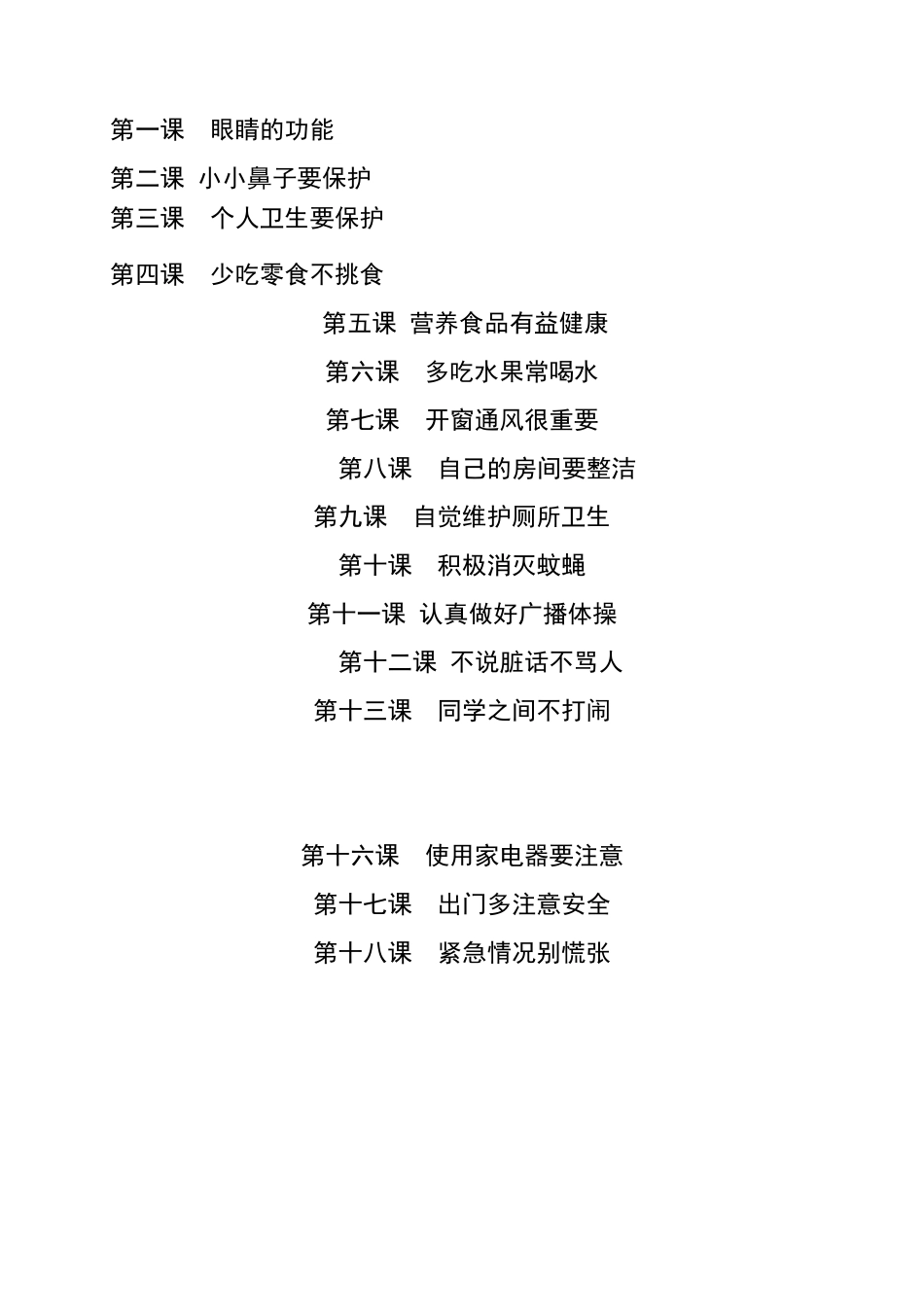 第一课　眼睛的功能

第二课 小小鼻子要保护

第三课　个人卫生要保护

第四课　少吃零食不挑食

第五课 营养食品有益健康

第六课　多吃水果常喝水

第七课　开窗通风很重要

第八课　自己的房间要整洁

第九课　自觉维护厕所卫生

第十课　积极消灭蚊蝇

第十一课 认真做好广播体操

第十二课 不说脏话不骂人

第十三课　同学之间不打闹

第十六课　使用家电器要注意

第十七课　出门多注意安全

第十八课　紧急情况别慌张